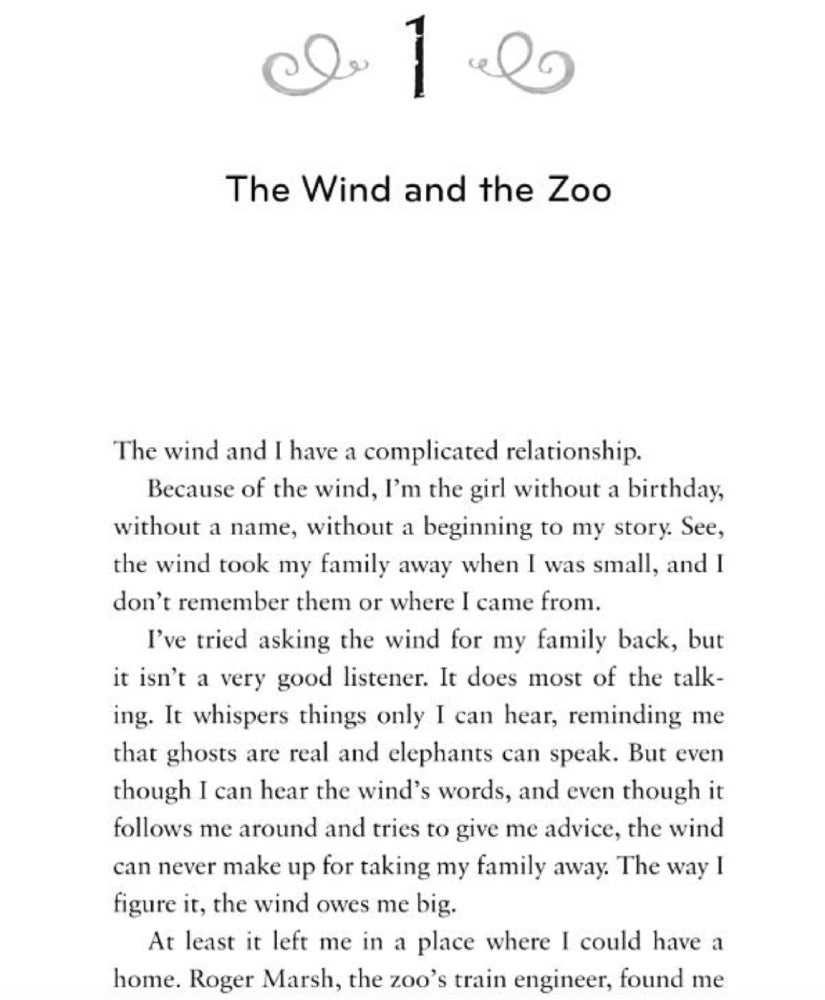 1

The Wind and the Zoo

The wind and I have a complicated relationship.

Because of the wind, I'm the girl without a birthday, without a name, without a beginning to my story. See, the wind took my family away when I was small, and I don't remember them or where I came from.

I've tried asking the wind for my family back, but it isn't a very good listener. It does most of the talking. It whispers things only I can hear, reminding me that ghosts are real and elephants can speak. But even though I can hear the wind's words, and even though it follows me around and tries to give me advice, the wind can never make up for taking my family away. The way I figure it, the wind owes me big.

At least it left me in a place where I could have a home. Roger Marsh, the zoo's train engineer, found me